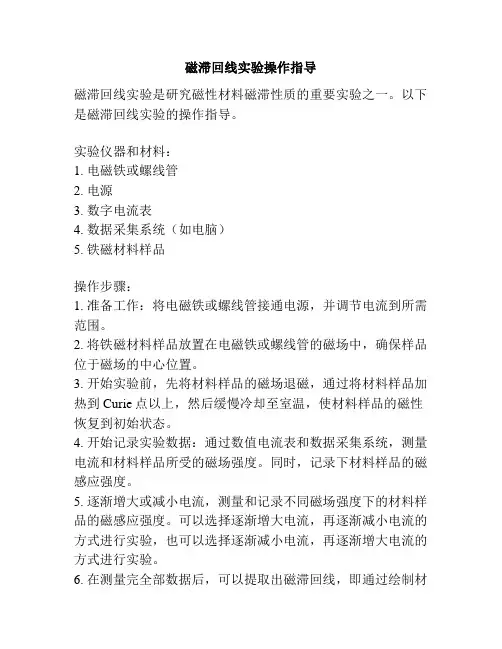 磁滞回线实验操作指导

磁滞回线实验是研究磁性材料磁滞性质的重要实验之一。以下是磁滞回线实验的操作指导。

实验仪器和材料：
1. 电磁铁或螺线管
2. 电源
3. 数字电流表
4. 数据采集系统（如电脑）
5. 铁磁材料样品

操作步骤：
1. 准备工作：将电磁铁或螺线管接通电源，并调节电流到所需范围。
2. 将铁磁材料样品放置在电磁铁或螺线管的磁场中，确保样品位于磁场的中心位置。
3. 开始实验前，先将材料样品的磁场退磁，通过将材料样品加热到 Curie 点以上，然后缓慢冷却至室温，使材料样品的磁性恢复到初始状态。
4. 开始记录实验数据：通过数值电流表和数据采集系统，测量电流和材料样品所受的磁场强度。同时，记录下材料样品的磁感应强度。
5. 逐渐增大或减小电流，测量和记录不同磁场强度下的材料样品的磁感应强度。可以选择逐渐增大电流，再逐渐减小电流的方式进行实验，也可以选择逐渐减小电流，再逐渐增大电流的方式进行实验。
6. 在测量完全部数据后，可以提取出磁滞回线，即通过绘制材